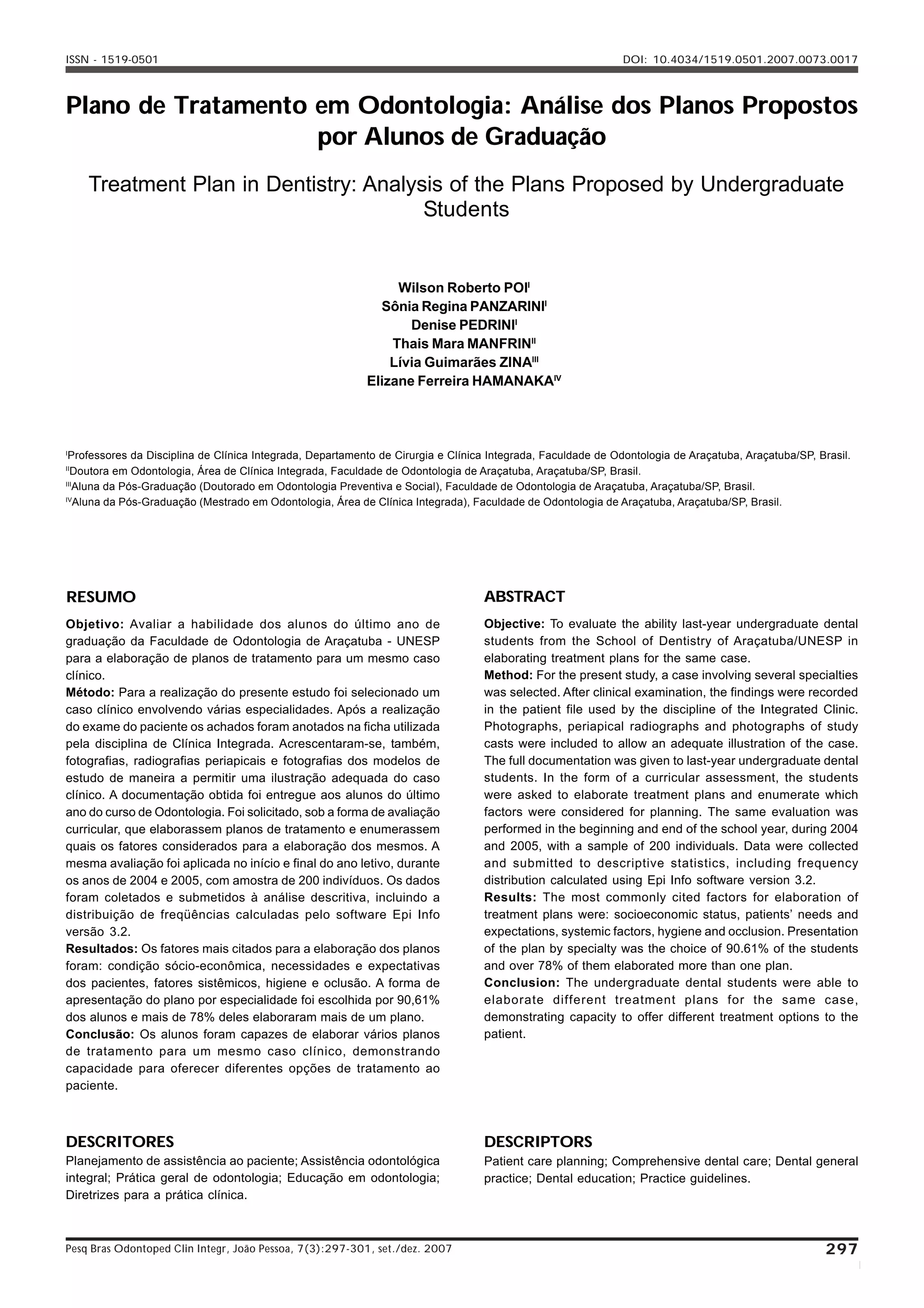 ISSN - 1519-0501

DOI: 10.4034/1519.0501.2007.0073.0017

Plano de Tratamento em Odontologia: Análise dos Planos Propostos por Alunos de Graduação

Treatment Plan in Dentistry: Analysis of the Plans Proposed by Undergraduate Students

Wilson Roberto POI$^{I}$
Sônia Regina PANZARINI$^{I}$
Denise PEDRINI$^{I}$
Thais Mara MANFRIN$^{II}$
Lívia Guimarães ZINA$^{III}$
Elizane Ferreira HAMANAKA$^{IV}$

$^{I}$Professores da Disciplina de Clínica Integrada, Departamento de Cirurgia e Clínica Integrada, Faculdade de Odontologia de Araçatuba, Araçatuba/SP, Brasil.
$^{II}$Doutora em Odontologia, Área de Clínica Integrada, Faculdade de Odontologia de Araçatuba, Araçatuba/SP, Brasil.
$^{III}$Aluna da Pós-Graduação (Doutorado em Odontologia Preventiva e Social), Faculdade de Odontologia de Araçatuba, Araçatuba/SP, Brasil.
$^{IV}$Aluna da Pós-Graduação (Mestrado em Odontologia, Área de Clínica Integrada), Faculdade de Odontologia de Araçatuba, Araçatuba/SP, Brasil.

RESUMO

Objetivo: Avaliar a habilidade dos alunos do último ano de graduação da Faculdade de Odontologia de Araçatuba - UNESP para a elaboração de planos de tratamento para um mesmo caso clínico.
Método: Para a realização do presente estudo foi selecionado um caso clínico envolvendo várias especialidades. Após a realização do exame do paciente os achados foram anotados na ficha utilizada pela disciplina de Clínica Integrada. Acrescentaram-se, também, fotografias, radiografias periapicais e fotografias dos modelos de estudo de maneira a permitir uma ilustração adequada do caso clínico. A documentação obtida foi entregue aos alunos do último ano do curso de Odontologia. Foi solicitado, sob a forma de avaliação curricular, que elaborassem planos de tratamento e enumerassem quais os fatores considerados para a elaboração dos mesmos. A mesma avaliação foi aplicada no início e final do ano letivo, durante os anos de 2004 e 2005, com amostra de 200 indivíduos. Os dados foram coletados e submetidos à análise descritiva, incluindo a distribuição de freqüências calculadas pelo software Epi Info versão 3.2.
Resultados: Os fatores mais citados para a elaboração dos planos foram: condição sócio-econômica, necessidades e expectativas dos pacientes, fatores sistêmicos, higiene e oclusão. A forma de apresentação do plano por especialidade foi escolhida por 90,61% dos alunos e mais de 78% deles elaboraram mais de um plano.
Conclusão: Os alunos foram capazes de elaborar vários planos de tratamento para um mesmo caso clínico, demonstrando capacidade para oferecer diferentes opções de tratamento ao paciente.

DESCRITORES

Planejamento de assistência ao paciente; Assistência odontológica integral; Prática geral de odontologia; Educação em odontologia; Diretrizes para a prática clínica.

ABSTRACT

Objective: To evaluate the ability last-year undergraduate dental students from the School of Dentistry of Araçatuba/UNESP in elaborating treatment plans for the same case.
Method: For the present study, a case involving several specialties was selected. After clinical examination, the findings were recorded in the patient file used by the discipline of the Integrated Clinic. Photographs, periapical radiographs and photographs of study casts were included to allow an adequate illustration of the case. The full documentation was given to last-year undergraduate dental students. In the form of a curricular assessment, the students were asked to elaborate treatment plans and enumerate which factors were considered for planning. The same evaluation was performed in the beginning and end of the school year, during 2004 and 2005, with a sample of 200 individuals. Data were collected and submitted to descriptive statistics, including frequency distribution calculated using Epi Info software version 3.2.
Results: The most commonly cited factors for elaboration of treatment plans were: socioeconomic status, patients' needs and expectations, systemic factors, hygiene and occlusion. Presentation of the plan by specialty was the choice of 90.61% of the students and over 78% of them elaborated more than one plan.
Conclusion: The undergraduate dental students were able to elaborate different treatment plans for the same case, demonstrating capacity to offer different treatment options to the patient.

DESCRIPTORS

Patient care planning; Comprehensive dental care; Dental general practice; Dental education; Practice guidelines.

Pesq Bras Odontoped Clin Integr, João Pessoa, 7(3):297-301, set./dez. 2007

297